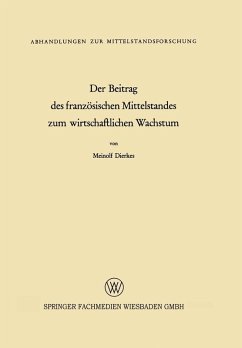 ABHANDLUNGEN ZUR MITTELSTANDSFORSCHUNG

Der Beitrag
des französischen Mittelstandes
zum wirtschaftlichen Wachstum

von

Meinolf Dierkes

W

SPRINGER FACHMEDIEN WIESBADEN GMBH